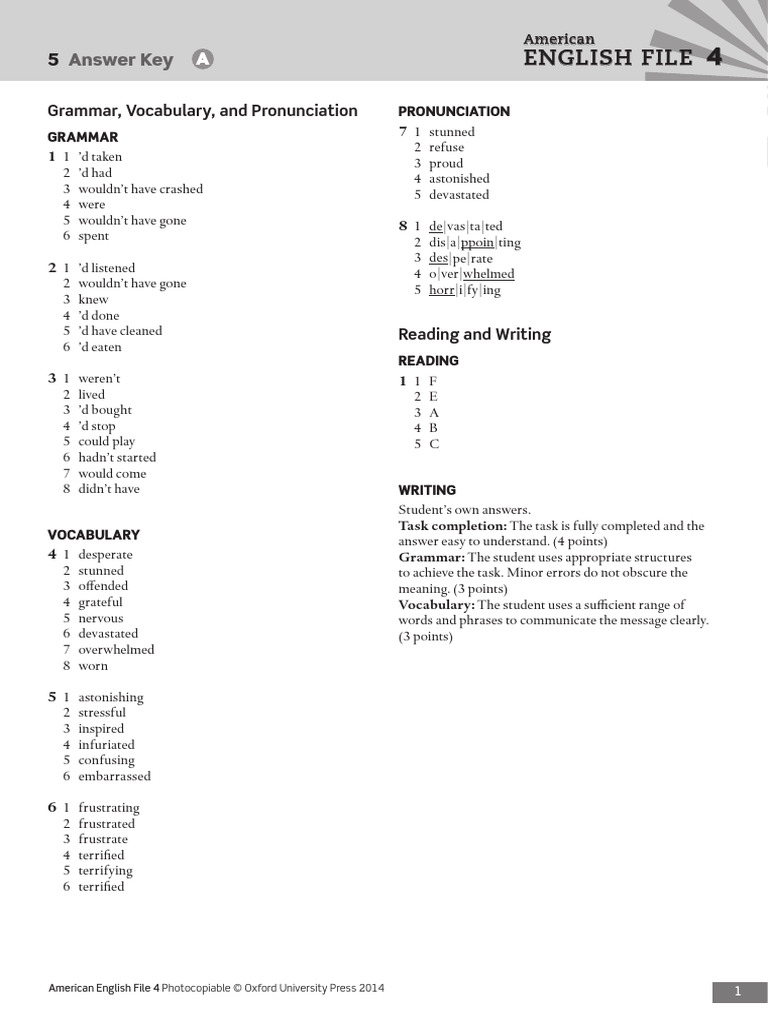 5 Answer Key A

American
ENGLISH FILE 4

Grammar, Vocabulary, and Pronunciation

GRAMMAR

1 1 'd taken
2 'd had
3 wouldn't have crashed
4 were
5 wouldn't have gone
6 spent

2 1 'd listened
2 wouldn't have gone
3 knew
4 'd done
5 'd have cleaned
6 'd eaten

3 1 weren't
2 lived
3 'd bought
4 'd stop
5 could play
6 hadn't started
7 would come
8 didn't have

VOCABULARY

4 1 desperate
2 stunned
3 offended
4 grateful
5 nervous
6 devastated
7 overwhelmed
8 worn

5 1 astonishing
2 stressful
3 inspired
4 infuriated
5 confusing
6 embarrassed

6 1 frustrating
2 frustrated
3 frustrate
4 terrified
5 terrifying
6 terrified

PRONUNCIATION

7 1 stunned
2 refuse
3 proud
4 astonished
5 devastated

8 1 de|vas|ta|ted
2 dis|a|ppoin|ting
3 des|pe|rate
4 o|ver|whelmed
5 horr|i|fy|ing

Reading and Writing

READING

1 1 F
2 E
3 A
4 B
5 C

WRITING

Student's own answers.
Task completion: The task is fully completed and the answer easy to understand. (4 points)
Grammar: The student uses appropriate structures to achieve the task. Minor errors do not obscure the meaning. (3 points)
Vocabulary: The student uses a sufficient range of words and phrases to communicate the message clearly. (3 points)

American English File 4 Photocopiable © Oxford University Press 2014

1